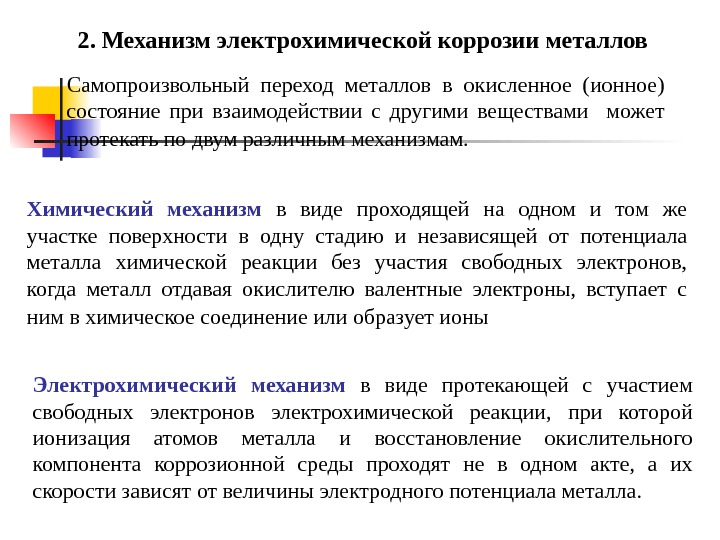 2. Механизм электрохимической коррозии металлов

Самопроизвольный переход металлов в окисленное (ионное) состояние при взаимодействии с другими веществами может протекать по двум различным механизмам.

Химический механизм в виде проходящей на одном и том же участке поверхности в одну стадию и независящей от потенциала металла химической реакции без участия свободных электронов, когда металл отдавая окислителю валентные электроны, вступает с ним в химическое соединение или образует ионы

Электрохимический механизм в виде протекающей с участием свободных электронов электрохимической реакции, при которой ионизация атомов металла и восстановление окислительного компонента коррозионной среды проходят не в одном акте, а их скорости зависят от величины электродного потенциала металла.